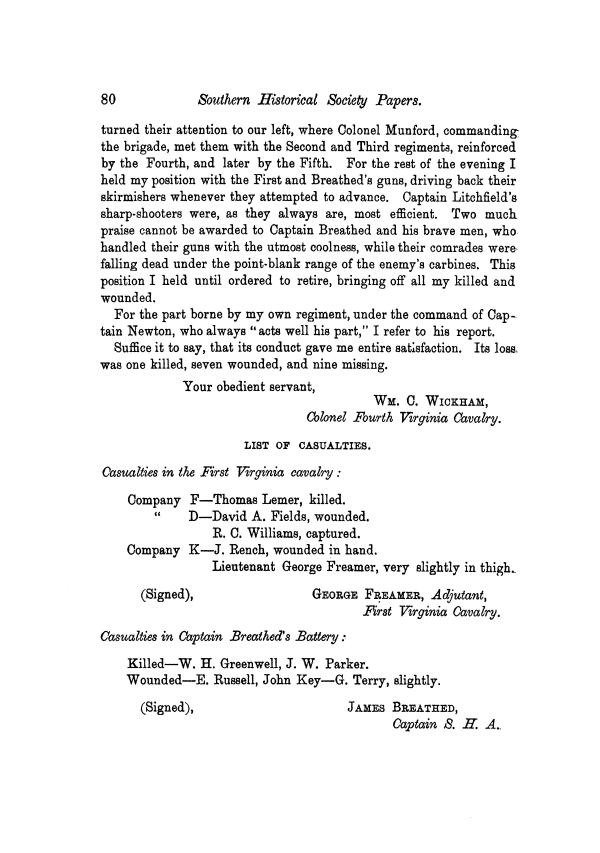 80 Southern Historical Society Papers.

turned their attention to our left, where Colonel Munford, commanding the brigade, met them with the Second and Third regiments, reinforced by the Fourth, and later by the Fifth. For the rest of the evening I held my position with the First and Breathed's guns, driving back their skirmishers whenever they attempted to advance. Captain Litchfield's sharp-shooters were, as they always are, most efficient. Two much praise cannot be awarded to Captain Breathed and his brave men, who handled their guns with the utmost coolness, while their comrades were falling dead under the point-blank range of the enemy's carbines. This position I held until ordered to retire, bringing off all my killed and wounded.

For the part borne by my own regiment, under the command of Captain Newton, who always "acts well his part," I refer to his report.

Suffice it to say, that its conduct gave me entire satisfaction. Its loss was one killed, seven wounded, and nine missing.

Your obedient servant,

Wm. C. Wickham,
Colonel Fourth Virginia Cavalry.

LIST OF CASUALTIES.

Casualties in the First Virginia cavalry:

Company F—Thomas Lemer, killed.
" D—David A. Fields, wounded.
R. C. Williams, captured.
Company K—J. Rench, wounded in hand.
Lieutenant George Freamer, very slightly in thigh.

(Signed), George Freamer, Adjutant,
First Virginia Cavalry.

Casualties in Captain Breathed's Battery:

Killed—W. H. Greenwell, J. W. Parker.
Wounded—E. Russell, John Key—G. Terry, slightly.

(Signed), James Breathed,
Captain S. H. A.